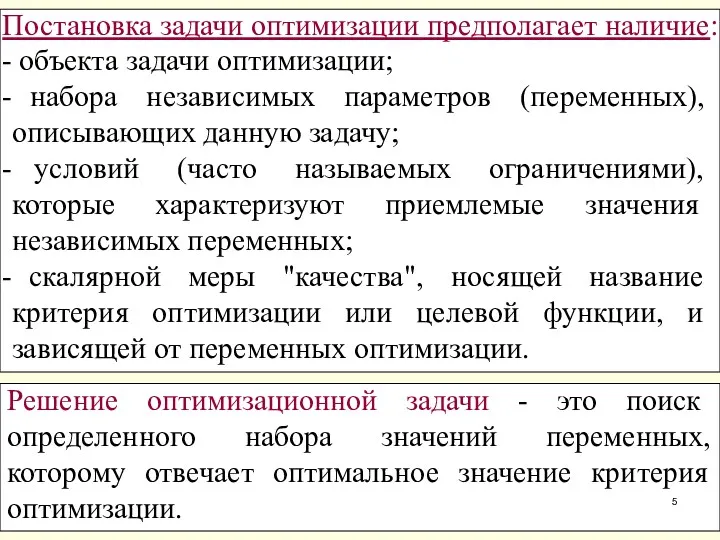 Постановка задачи оптимизации предполагает наличие:
- объекта задачи оптимизации;
- набора независимых параметров (переменных), описывающих данную задачу;
- условий (часто называемых ограничениями), которые характеризуют приемлемые значения независимых переменных;
- скалярной меры "качества", носящей название критерия оптимизации или целевой функции, и зависящей от переменных оптимизации.

Решение оптимизационной задачи - это поиск определенного набора значений переменных, которому отвечает оптимальное значение критерия оптимизации.

5